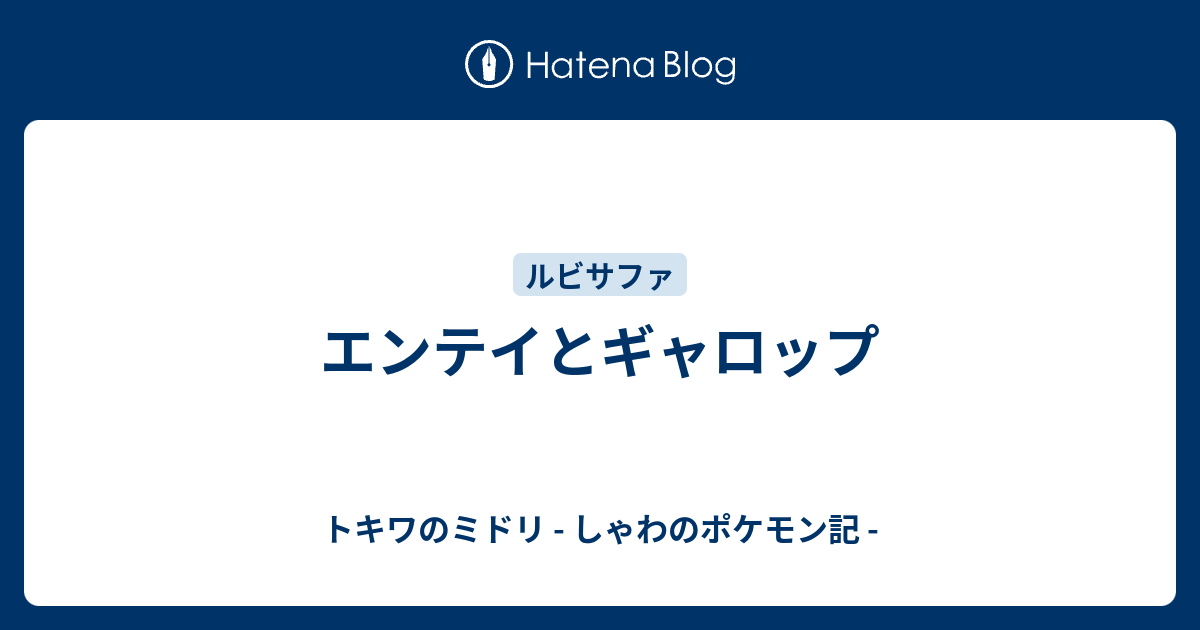 Hatena Blog

ルビサファ

エンテイとギャロップ

トキワのミドリ - しゃわのポケモン記 -